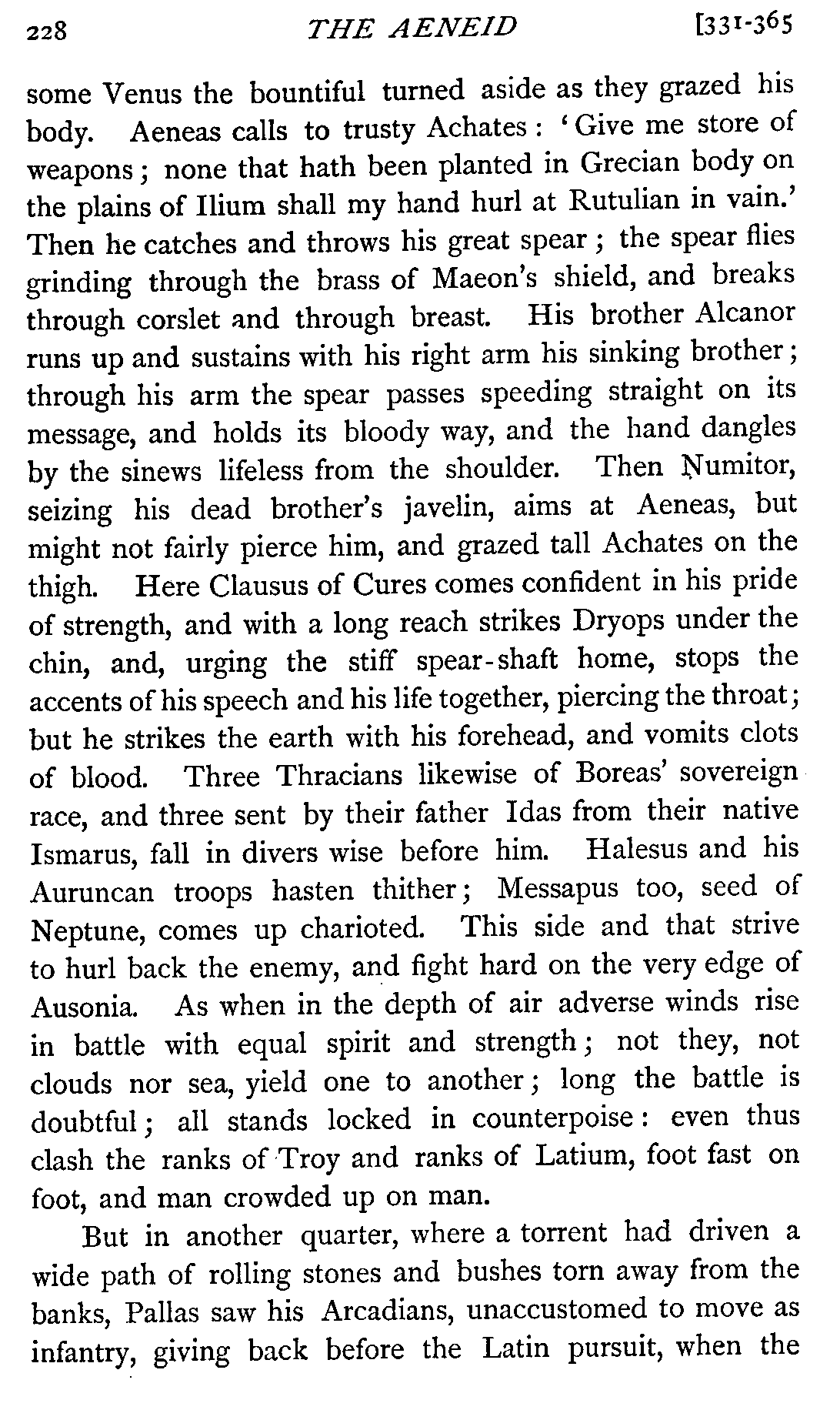 228 THE AENEID [331-365

some Venus the bountiful turned aside as they grazed his body. Aeneas calls to trusty Achates: 'Give me store of weapons; none that hath been planted in Grecian body on the plains of Ilium shall my hand hurl at Rutulian in vain.' Then he catches and throws his great spear; the spear flies grinding through the brass of Maeon's shield, and breaks through corslet and through breast. His brother Alcanor runs up and sustains with his right arm his sinking brother; through his arm the spear passes speeding straight on its message, and holds its bloody way, and the hand dangles by the sinews lifeless from the shoulder. Then Numitor, seizing his dead brother's javelin, aims at Aeneas, but might not fairly pierce him, and grazed tall Achates on the thigh. Here Clausus of Cures comes confident in his pride of strength, and with a long reach strikes Dryops under the chin, and, urging the stiff spear-shaft home, stops the accents of his speech and his life together, piercing the throat; but he strikes the earth with his forehead, and vomits clots of blood. Three Thracians likewise of Boreas' sovereign race, and three sent by their father Idas from their native Ismarus, fall in divers wise before him. Halesus and his Auruncan troops hasten thither; Messapus too, seed of Neptune, comes up charioted. This side and that strive to hurl back the enemy, and fight hard on the very edge of Ausonia. As when in the depth of air adverse winds rise in battle with equal spirit and strength; not they, not clouds nor sea, yield one to another; long the battle is doubtful; all stands locked in counterpoise: even thus clash the ranks of Troy and ranks of Latium, foot fast on foot, and man crowded up on man.

But in another quarter, where a torrent had driven a wide path of rolling stones and bushes torn away from the banks, Pallas saw his Arcadians, unaccustomed to move as infantry, giving back before the Latin pursuit, when the